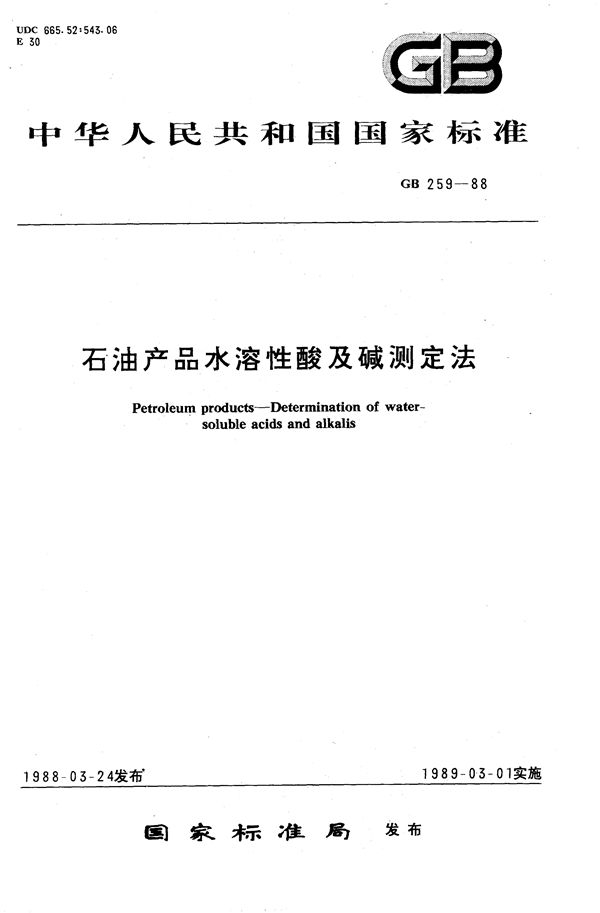 UDC 665.52:543.06
E 30

GB

中华人民共和国国家标准

GB 259—88

石油产品水溶性酸及碱测定法

Petroleum products—Determination of water-soluble acids and alkalis

1988-03-24发布

1989-03-01实施

国家标准局 发布